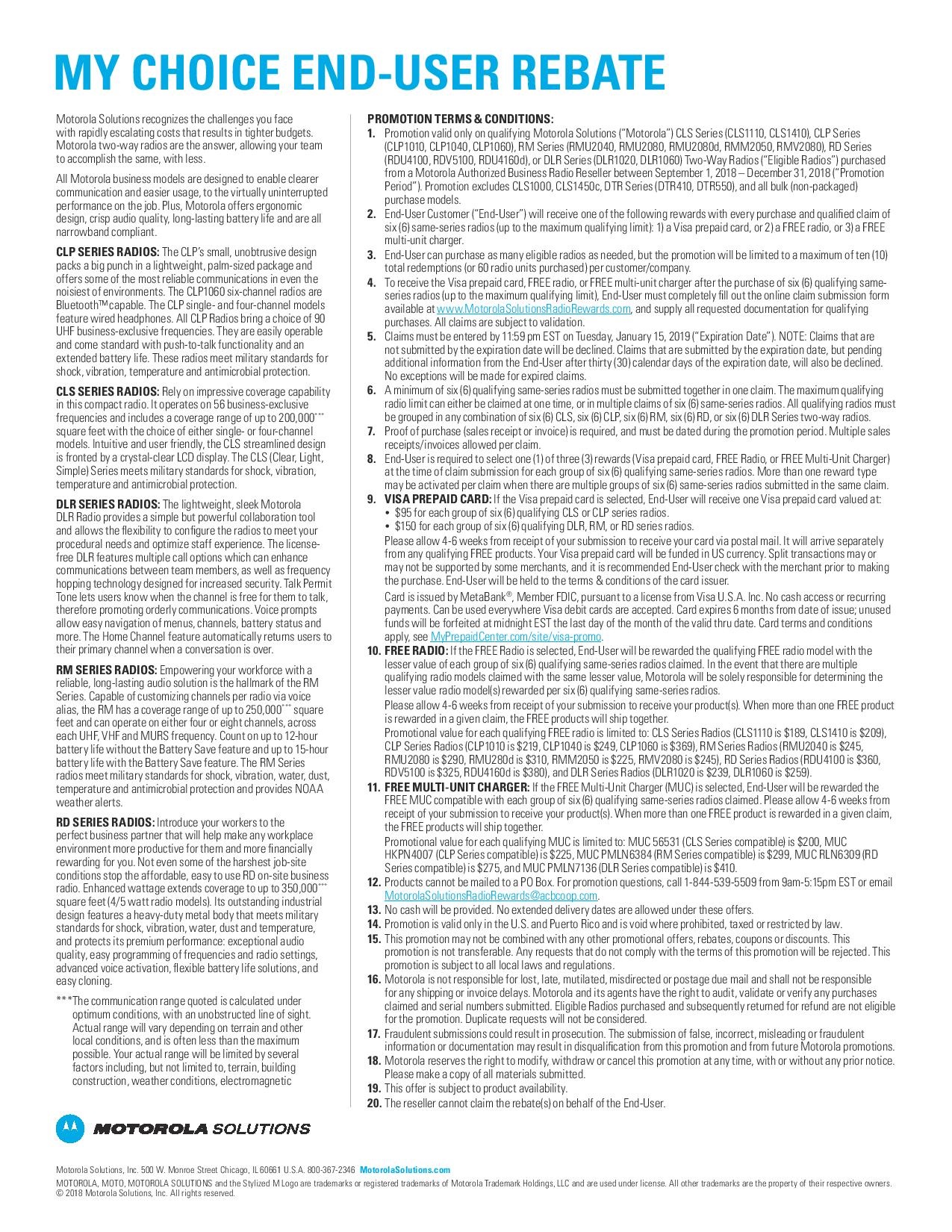 MY CHOICE END-USER REBATE

Motorola Solutions recognizes the challenges you face with rapidly escalating costs that results in tighter budgets. Motorola two-way radios are the answer, allowing your team to accomplish the same, with less.

All Motorola business models are designed to enable clearer communication and easier usage, to the virtually uninterrupted performance on the job. Plus, Motorola offers ergonomic design, crisp audio quality, long-lasting battery life and are all narrowband compliant.

CLP SERIES RADIOS: The CLP's small, unobtrusive design packs a big punch in a lightweight, palm-sized package and offers some of the most reliable communications in even the noisiest of environments. The CLP1060 six-channel radios are Bluetooth™capable. The CLP single- and four-channel models feature wired headphones. All CLP Radios bring a choice of 90 UHF business-exclusive frequencies. They are easily operable and come standard with push-to-talk functionality and an extended battery life. These radios meet military standards for shock, vibration, temperature and antimicrobial protection.

CLS SERIES RADIOS: Rely on impressive coverage capability in this compact radio. It operates on 56 business-exclusive frequencies and includes a coverage range of up to 200,000*** square feet with the choice of either single- or four-channel models. Intuitive and user friendly, the CLS streamlined design is fronted by a crystal-clear LCD display. The CLS (Clear, Light, Simple) Series meets military standards for shock, vibration, temperature and antimicrobial protection.

DLR SERIES RADIOS: The lightweight, sleek Motorola DLR Radio provides a simple but powerful collaboration tool and allows the flexibility to configure the radios to meet your procedural needs and optimize staff experience. The license-free DLR features multiple call options which can enhance communications between team members, as well as frequency hopping technology designed for increased security. Talk Permit Tone lets users know when the channel is free for them to talk, therefore promoting orderly communications. Voice prompts allow easy navigation of menus, channels, battery status and more. The Home Channel feature automatically returns users to their primary channel when a conversation is over.

RM SERIES RADIOS: Empowering your workforce with a reliable, long-lasting audio solution is the hallmark of the RM Series. Capable of customizing channels per radio via voice alias, the RM has a coverage range of up to 250,000*** square feet and can operate on either four or eight channels, across each UHF, VHF and MURS frequency. Count on up to 12-hour battery life without the Battery Save feature and up to 15-hour battery life with the Battery Save feature. The RM Series radios meet military standards for shock, vibration, water, dust, temperature and antimicrobial protection and provides NOAA weather alerts.

RD SERIES RADIOS: Introduce your workers to the perfect business partner that will help make any workplace environment more productive for them and more financially rewarding for you. Not even some of the harshest job-site conditions stop the affordable, easy to use RD on-site business radio. Enhanced wattage extends coverage to up to 350,000*** square feet (4/5 watt radio models). Its outstanding industrial design features a heavy-duty metal body that meets military standards for shock, vibration, water, dust and temperature, and protects its premium performance: exceptional audio quality, easy programming of frequencies and radio settings, advanced voice activation, flexible battery life solutions, and easy cloning.

***The communication range quoted is calculated under optimum conditions, with an unobstructed line of sight. Actual range will vary depending on terrain and other local conditions, and is often less than the maximum possible. Your actual range will be limited by several factors including, but not limited to, terrain, building construction, weather conditions, electromagnetic

PROMOTION TERMS & CONDITIONS:
1. Promotion valid only on qualifying Motorola Solutions ("Motorola") CLS Series (CLS1110, CLS1410), CLP Series (CLP1010, CLP1040, CLP1060), RM Series (RMU2040, RMU2080, RMU2080d, RMM2050, RMV2080), RD Series (RDU4100, RDV5100, RDU4160d), or DLR Series (DLR1020, DLR1060) Two-Way Radios ("Eligible Radios") purchased from a Motorola Authorized Business Radio Reseller between September 1, 2018 – December 31, 2018 ("Promotion Period"). Promotion excludes CLS1000, CLS1450c, DTR Series (DTR410, DTR550), and all bulk (non-packaged) purchase models.
2. End-User Customer ("End-User") will receive one of the following rewards with every purchase and qualified claim of six (6) same-series radios (up to the maximum qualifying limit): 1) a Visa prepaid card, or 2) a FREE radio, or 3) a FREE multi-unit charger.
3. End-User can purchase as many eligible radios as needed, but the promotion will be limited to a maximum of ten (10) total redemptions (or 60 radio units purchased) per customer/company.
4. To receive the Visa prepaid card, FREE radio, or FREE multi-unit charger after the purchase of six (6) qualifying same-series radios (up to the maximum qualifying limit), End-User must completely fill out the online claim submission form available at www.MotorolaSolutionsRadioRewards.com, and supply all requested documentation for qualifying purchases. All claims are subject to validation.
5. Claims must be entered by 11:59 pm EST on Tuesday, January 15, 2019 ("Expiration Date"). NOTE: Claims that are not submitted by the expiration date will be declined. Claims that are submitted by the expiration date, but pending additional information from the End-User after thirty (30) calendar days of the expiration date, will also be declined. No exceptions will be made for expired claims.
6. A minimum of six (6) qualifying same-series radios must be submitted together in one claim. The maximum qualifying radio limit can either be claimed at one time, or in multiple claims of six (6) same-series radios. All qualifying radios must be grouped in any combination of six (6) CLS, six (6) CLP, six (6) RM, six (6) RD, or six (6) DLR Series two-way radios.
7. Proof of purchase (sales receipt or invoice) is required, and must be dated during the promotion period. Multiple sales receipts/invoices allowed per claim.
8. End-User is required to select one (1) of three (3) rewards (Visa prepaid card, FREE Radio, or FREE Multi-Unit Charger) at the time of claim submission for each group of six (6) qualifying same-series radios. More than one reward type may be activated per claim when there are multiple groups of six (6) same-series radios submitted in the same claim.
9. VISA PREPAID CARD: If the Visa prepaid card is selected, End-User will receive one Visa prepaid card valued at:
• $95 for each group of six (6) qualifying CLS or CLP series radios.
• $150 for each group of six (6) qualifying DLR, RM, or RD series radios.
Please allow 4-6 weeks from receipt of your submission to receive your card via postal mail. It will arrive separately from any qualifying FREE products. Your Visa prepaid card will be funded in US currency. Split transactions may or may not be supported by some merchants, and it is recommended End-User check with the merchant prior to making the purchase. End-User will be held to the terms & conditions of the card issuer.
Card is issued by MetaBank®, Member FDIC, pursuant to a license from Visa U.S.A. Inc. No cash access or recurring payments. Can be used everywhere Visa debit cards are accepted. Card expires 6 months from date of issue; unused funds will be forfeited at midnight EST the last day of the month of the valid thru date. Card terms and conditions apply, see MyPrepaidCenter.com/site/visa-promo.
10. FREE RADIO: If the FREE Radio is selected, End-User will be rewarded the qualifying FREE radio model with the lesser value of each group of six (6) qualifying same-series radios claimed. In the event that there are multiple qualifying radio models claimed with the same lesser value, Motorola will be solely responsible for determining the lesser value radio model(s) rewarded per six (6) qualifying same-series radios.
Please allow 4-6 weeks from receipt of your submission to receive your product(s). When more than one FREE product is rewarded in a given claim, the FREE products will ship together.
Promotional value for each qualifying FREE radio is limited to: CLS Series Radios (CLS1110 is $189, CLS1410 is $209), CLP Series Radios (CLP1010 is $219, CLP1040 is $249, CLP1060 is $369), RM Series Radios (RMU2040 is $245, RMU2080 is $290, RMU280d is $310, RMM2050 is $225, RMV2080 is $245), RD Series Radios (RDU4100 is $360, RDV5100 is $325, RDU4160d is $380), and DLR Series Radios (DLR1020 is $239, DLR1060 is $259).
11. FREE MULTI-UNIT CHARGER: If the FREE Multi-Unit Charger (MUC) is selected, End-User will be rewarded the FREE MUC compatible with each group of six (6) qualifying same-series radios claimed. Please allow 4-6 weeks from receipt of your submission to receive your product(s). When more than one FREE product is rewarded in a given claim, the FREE products will ship together.
Promotional value for each qualifying MUC is limited to: MUC 56531 (CLS Series compatible) is $200, MUC HKPN4007 (CLP Series compatible) is $225, MUC PMLN6384 (RM Series compatible) is $299, MUC RLN6309 (RD Series compatible) is $275, and MUC PMLN7136 (DLR Series compatible) is $410.
12. Products cannot be mailed to a PO Box. For promotion questions, call 1-844-539-5509 from 9am-5:15pm EST or email MotorolaSolutionsRadioRewards@acbcoop.com.
13. No cash will be provided. No extended delivery dates are allowed under these offers.
14. Promotion is valid only in the U.S. and Puerto Rico and is void where prohibited, taxed or restricted by law.
15. This promotion may not be combined with any other promotional offers, rebates, coupons or discounts. This promotion is not transferable. Any requests that do not comply with the terms of this promotion will be rejected. This promotion is subject to all local laws and regulations.
16. Motorola is not responsible for lost, late, mutilated, misdirected or postage due mail and shall not be responsible for any shipping or invoice delays. Motorola and its agents have the right to audit, validate or verify any purchases claimed and serial numbers submitted. Eligible Radios purchased and subsequently returned for refund are not eligible for the promotion. Duplicate requests will not be considered.
17. Fraudulent submissions could result in prosecution. The submission of false, incorrect, misleading or fraudulent information or documentation may result in disqualification from this promotion and from future Motorola promotions.
18. Motorola reserves the right to modify, withdraw or cancel this promotion at any time, with or without any prior notice. Please make a copy of all materials submitted.
19. This offer is subject to product availability.
20. The reseller cannot claim the rebate(s) on behalf of the End-User.

MOTOROLA SOLUTIONS

Motorola Solutions, Inc. 500 W. Monroe Street Chicago, IL 60661 U.S.A. 800-367-2346 MotorolaSolutions.com
MOTOROLA, MOTO, MOTOROLA SOLUTIONS and the Stylized M Logo are trademarks or registered trademarks of Motorola Trademark Holdings, LLC and are used under license. All other trademarks are the property of their respective owners. © 2018 Motorola Solutions, Inc. All rights reserved.